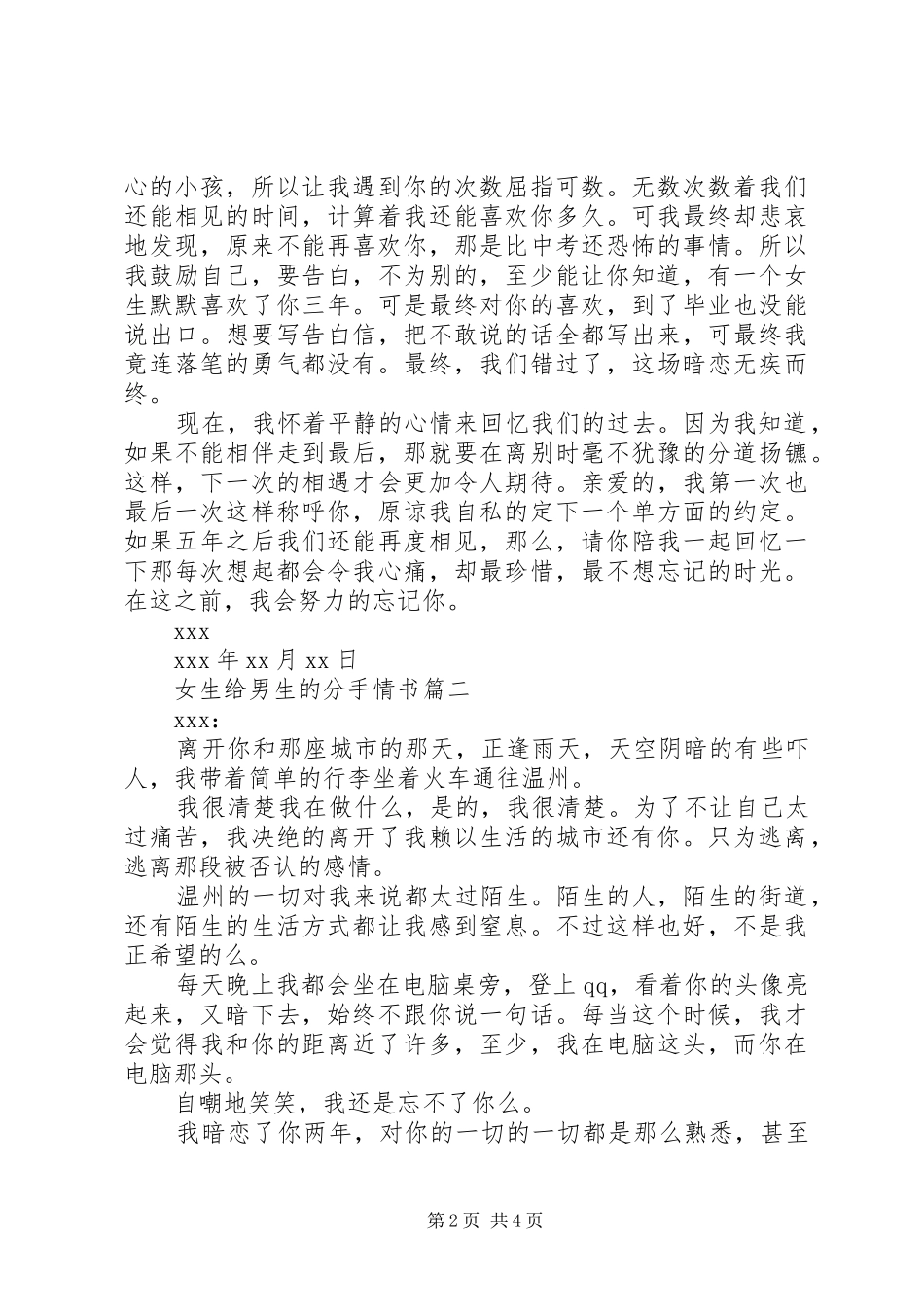 心的小孩，所以让我遇到你的次数屈指可数。无数次数着我们还能相见的时间，计算着我还能喜欢你多久。可我最终却悲哀地发现，原来不能再喜欢你，那是比中考还恐怖的事情。所以我鼓励自己，要告白，不为别的，至少能让你知道，有一个女生默默喜欢了你三年。可是最终对你的喜欢，到了毕业也没能说出口。想要写告白信，把不敢说的话全都写出来，可最终我竟连落笔的勇气都没有。最终，我们错过了，这场暗恋无疾而终。

现在，我怀着平静的心情来回忆我们的过去。因为我知道，如果不能相伴走到最后，那就要在离别时毫不犹豫的分道扬镳。这样，下一次的相遇才会更加令人期待。亲爱的，我第一次也最后一次这样称呼你，原谅我自私的定下一个单方面的约定。如果五年之后我们还能再度相见，那么，请你陪我一起回忆一下那每次想起都会令我心痛，却最珍惜，最不想忘记的时光。在这之前，我会努力的忘记你。

xxx

xxx 年 xx 月 xx 日

女生给男生的分手情书篇二

xxx:

离开你和那座城市的那天，正逢雨天，天空阴暗的有些吓人，我带着简单的行李坐着火车通往温州。

我很清楚我在做什么，是的，我很清楚。为了不让自己太过痛苦，我决绝的离开了我赖以生活的城市还有你。只为逃离，逃离那段被否认的感情。

温州的一切对我来说都太过陌生。陌生的人，陌生的街道，还有陌生的生活方式都让我感到窒息。不过这样也好，不是我正希望的么。

每天晚上我都会坐在电脑桌旁，登上 qq，看着你的头像亮起来，又暗下去，始终不跟你说一句话。每当这个时候，我才会觉得我和你的距离近了许多，至少，我在电脑这头，而你在电脑那头。

自嘲地笑笑，我还是忘不了你么。

我暗恋了你两年，对你的一切的一切都是那么熟悉，甚至

第 2 页 共 4 页